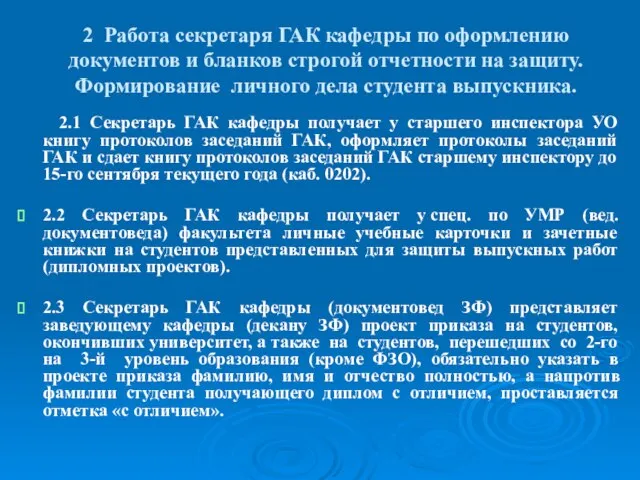 2 Работа секретаря ГАК кафедры по оформлению документов и бланков строгой отчетности на защиту. Формирование личного дела студента выпускника.

2.1 Секретарь ГАК кафедры получает у старшего инспектора УО книгу протоколов заседаний ГАК, оформляет протоколы заседаний ГАК и сдает книгу протоколов заседаний ГАК старшему инспектору до 15-го сентября текущего года (каб. 0202).

2.2 Секретарь ГАК кафедры получает у спец. по УМР (вед. документоведа) факультета личные учебные карточки и зачетные книжки на студентов представленных для защиты выпускных работ (дипломных проектов).

2.3 Секретарь ГАК кафедры (документовед ЗФ) представляет заведующему кафедры (декану ЗФ) проект приказа на студентов, окончивших университет, а также на студентов, перешедших со 2-го на 3-й уровень образования (кроме ФЗО), обязательно указать в проекте приказа фамилию, имя и отчество полностью, а напротив фамилии студента получающего диплом с отличием, проставляется отметка «с отличием».